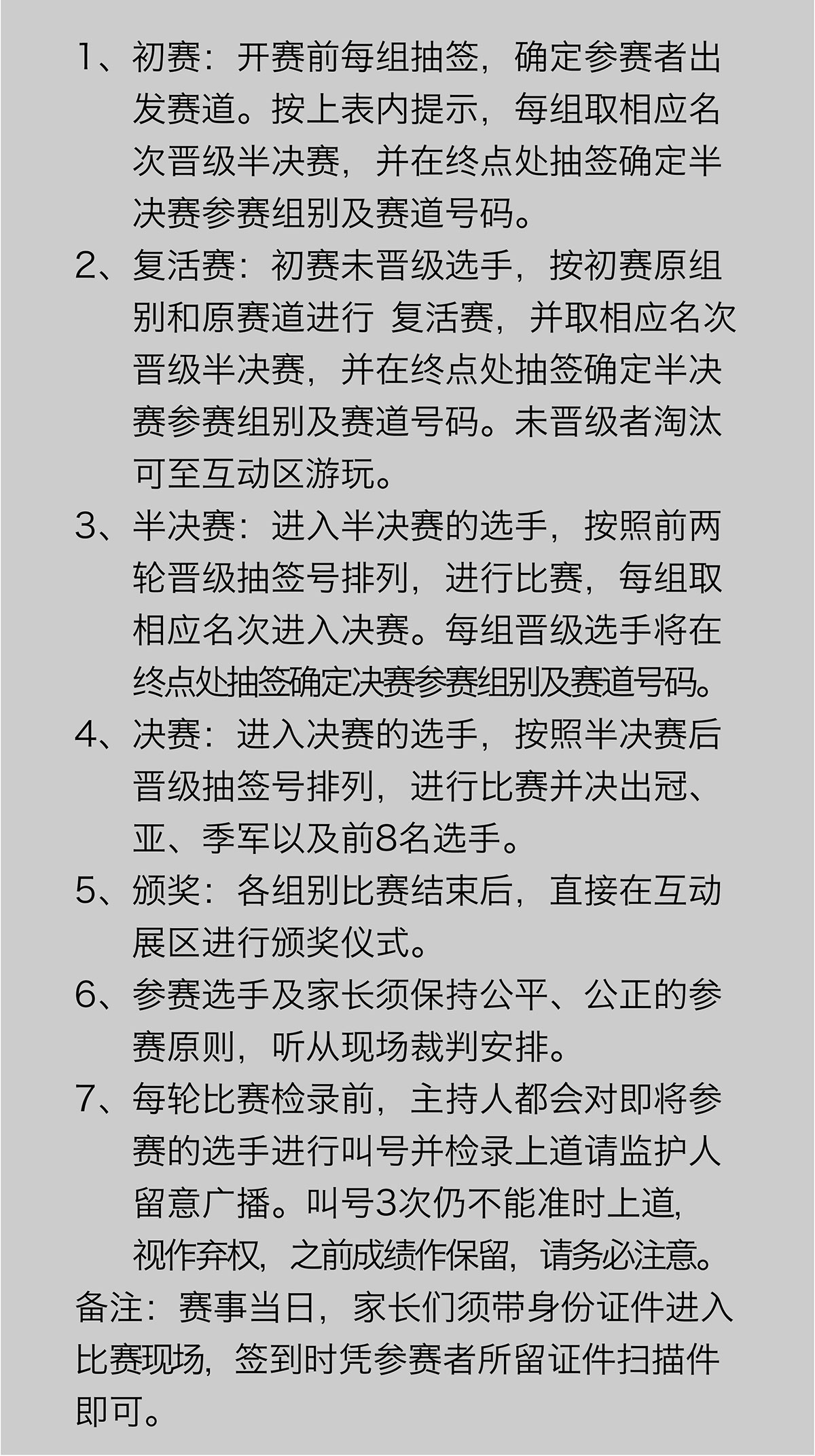 1、初赛：开赛前每组抽签，确定参赛者出发赛道。按上表内提示，每组取相应名次晋级半决赛，并在终点处抽签确定半决赛参赛组别及赛道号码。

2、复活赛：初赛未晋级选手，按初赛原组别和原赛道进行 复活赛，并取相应名次晋级半决赛，并在终点处抽签确定半决赛参赛组别及赛道号码。未晋级者淘汰可至互动区游玩。

3、半决赛：进入半决赛的选手，按照前两轮晋级抽签号排列，进行比赛，每组取相应名次进入决赛。每组晋级选手将在终点处抽签确定决赛参赛组别及赛道号码。

4、决赛：进入决赛的选手，按照半决赛后晋级抽签号排列，进行比赛并决出冠、亚、季军以及前8名选手。

5、颁奖：各组别比赛结束后，直接在互动展区进行颁奖仪式。

6、参赛选手及家长须保持公平、公正的参赛原则，听从现场裁判安排。

7、每轮比赛检录前，主持人都会对即将参赛的选手进行叫号并检录上道请监护人留意广播。叫号3次仍不能准时上道，视作弃权，之前成绩作保留，请务必注意。

备注：赛事当日，家长们须带身份证件进入比赛现场，签到时凭参赛者所留证件扫描件即可。